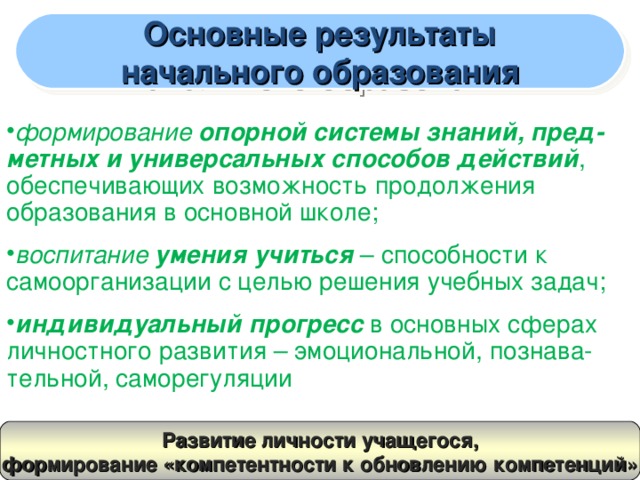 Основные результаты начального образования

•формирование опорной системы знаний, предметных и универсальных способов действий, обеспечивающих возможность продолжения образования в основной школе;

•воспитание умения учиться – способности к самоорганизации с целью решения учебных задач;

•индивидуальный прогресс в основных сферах личностного развития – эмоциональной, познавательной, саморегуляции

Развитие личности учащегося, формирование «компетентности к обновлению компетенций»